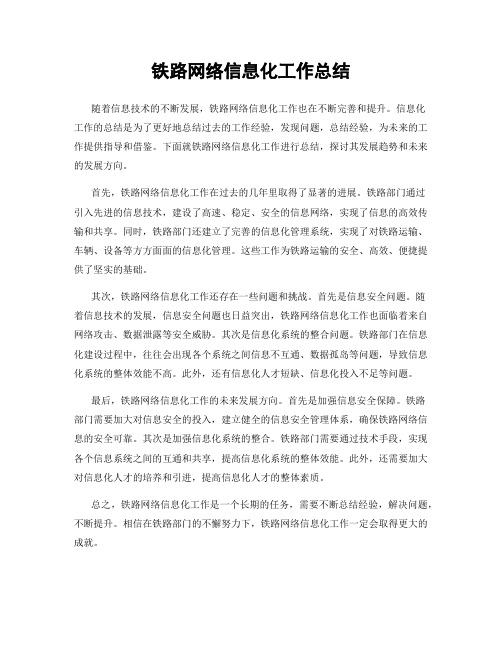 铁路网络信息化工作总结

随着信息技术的不断发展，铁路网络信息化工作也在不断完善和提升。信息化工作的总结是为了更好地总结过去的工作经验，发现问题，总结经验，为未来的工作提供指导和借鉴。下面就铁路网络信息化工作进行总结，探讨其发展趋势和未来的发展方向。

首先，铁路网络信息化工作在过去的几年里取得了显著的进展。铁路部门通过引入先进的信息技术，建设了高速、稳定、安全的信息网络，实现了信息的高效传输和共享。同时，铁路部门还建立了完善的信息化管理系统，实现了对铁路运输、车辆、设备等方方面面的信息化管理。这些工作为铁路运输的安全、高效、便捷提供了坚实的基础。

其次，铁路网络信息化工作还存在一些问题和挑战。首先是信息安全问题。随着信息技术的发展，信息安全问题也日益突出，铁路网络信息化工作也面临着来自网络攻击、数据泄露等安全威胁。其次是信息化系统的整合问题。铁路部门在信息化建设过程中，往往会出现各个系统之间信息不互通、数据孤岛等问题，导致信息化系统的整体效能不高。此外，还有信息化人才短缺、信息化投入不足等问题。

最后，铁路网络信息化工作的未来发展方向。首先是加强信息安全保障。铁路部门需要加大对信息安全的投入，建立健全的信息安全管理体系，确保铁路网络信息的安全可靠。其次是加强信息化系统的整合。铁路部门需要通过技术手段，实现各个信息系统之间的互通和共享，提高信息化系统的整体效能。此外，还需要加大对信息化人才的培养和引进，提高信息化人才的整体素质。

总之，铁路网络信息化工作是一个长期的任务，需要不断总结经验，解决问题，不断提升。相信在铁路部门的不懈努力下，铁路网络信息化工作一定会取得更大的成就。